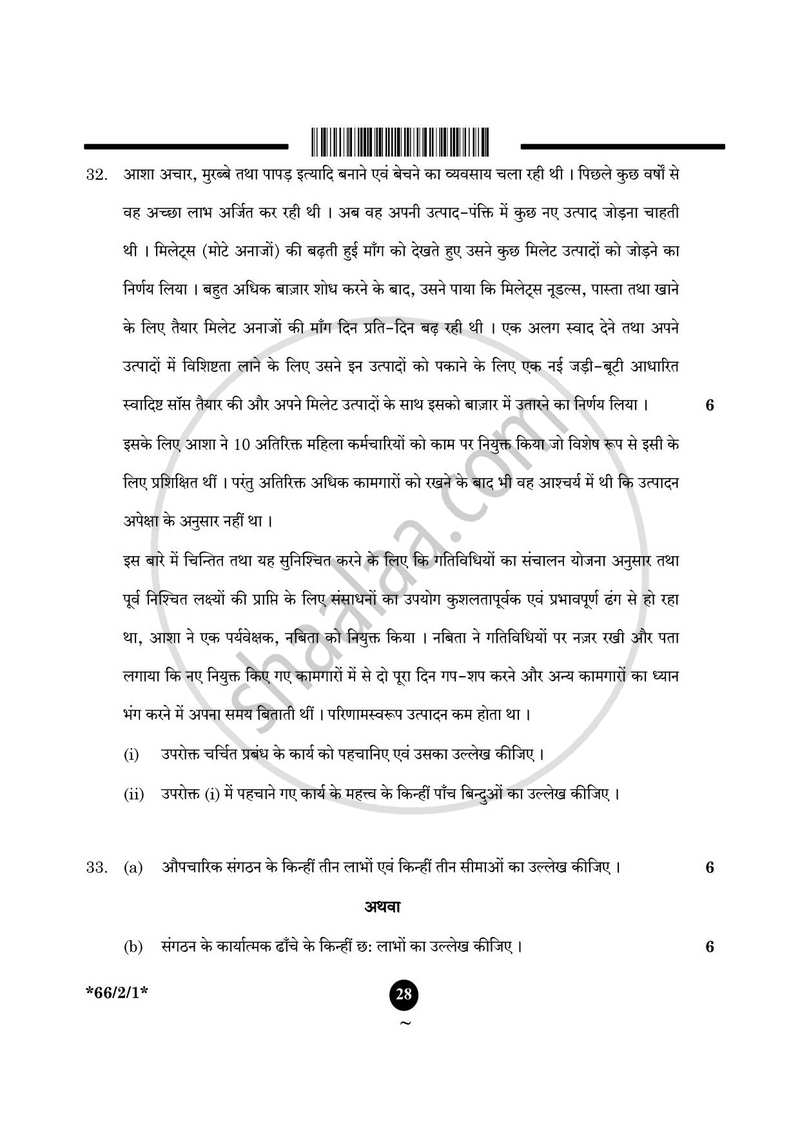 32. आशा अचार, मुरब्बे तथा पापड़ इत्यादि बनाने एवं बेचने का व्यवसाय चला रही थी । पिछले कुछ वर्षों से वह अच्छा लाभ अर्जित कर रही थी । अब वह अपनी उत्पाद-पंक्ति में कुछ नए उत्पाद जोड़ना चाहती थी । मिलेट्स (मोटे अनाजों) की बढ़ती हुई माँग को देखते हुए उसने कुछ मिलेट उत्पादों को जोड़ने का निर्णय लिया । बहुत अधिक बाज़ार शोध करने के बाद, उसने पाया कि मिलेट्स नूडल्स, पास्ता तथा खाने के लिए तैयार मिलेट अनाजों की माँग दिन प्रति-दिन बढ़ रही थी । एक अलग स्वाद देने तथा अपने उत्पादों में विशिष्टता लाने के लिए उसने इन उत्पादों को पकाने के लिए एक नई जड़ी-बूटी आधारित स्वादिष्ट सॉस तैयार की और अपने मिलेट उत्पादों के साथ इसको बाज़ार में उतारने का निर्णय लिया । 6

इसके लिए आशा ने 10 अतिरिक्त महिला कर्मचारियों को काम पर नियुक्त किया जो विशेष रूप से इसी के लिए प्रशिक्षित थीं । परंतु अतिरिक्त अधिक कामगारों को रखने के बाद भी वह आश्चर्य में थी कि उत्पादन अपेक्षा के अनुसार नहीं था ।

इस बारे में चिन्तित तथा यह सुनिश्चित करने के लिए कि गतिविधियों का संचालन योजना अनुसार तथा पूर्व निश्चित लक्ष्यों की प्राप्ति के लिए संसाधनों का उपयोग कुशलतापूर्वक एवं प्रभावपूर्ण ढंग से हो रहा था, आशा ने एक पर्यवेक्षक, नबिता को नियुक्त किया । नबिता ने गतिविधियों पर नज़र रखी और पता लगाया कि नए नियुक्त किए गए कामगारों में से दो पूरा दिन गप-शप करने और अन्य कामगारों का ध्यान भंग करने में अपना समय बिताती थीं । परिणामस्वरूप उत्पादन कम होता था ।

(i) उपरोक्त चर्चित प्रबंध के कार्य को पहचानिए एवं उसका उल्लेख कीजिए ।

(ii) उपरोक्त (i) में पहचाने गए कार्य के महत्त्व के किन्हीं पाँच बिन्दुओं का उल्लेख कीजिए ।

33. (a) औपचारिक संगठन के किन्हीं तीन लाभों एवं किन्हीं तीन सीमाओं का उल्लेख कीजिए । 6

अथवा

(b) संगठन के कार्यात्मक ढाँचे के किन्हीं छ: लाभों का उल्लेख कीजिए । 6

*66/2/1*

28

~

shaalaa.com